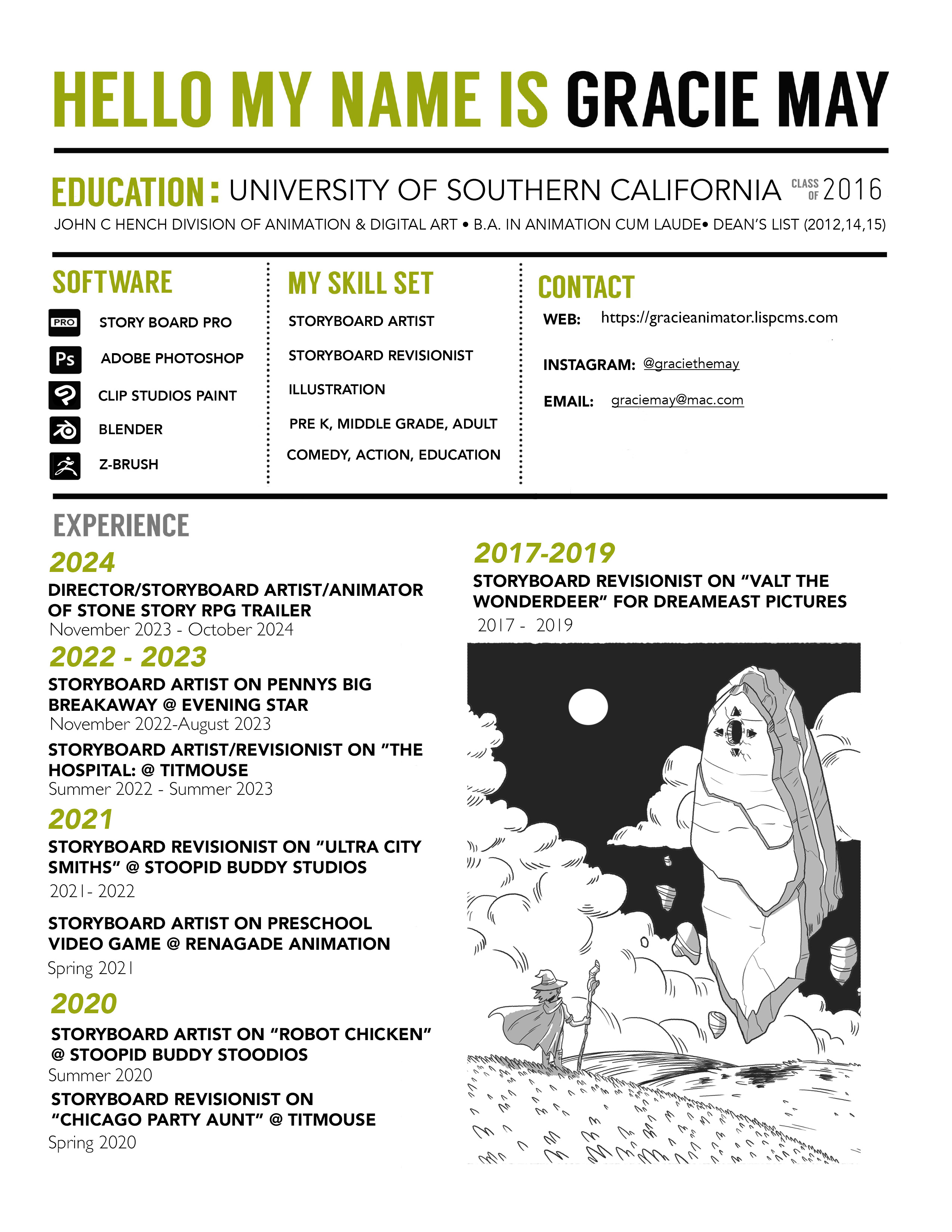 HELLO MY NAME IS GRACIE MAY

EDUCATION: UNIVERSITY OF SOUTHERN CALIFORNIA CLASS OF 2016
JOHN C HENCH DIVISION OF ANIMATION & DIGITAL ART • B.A. IN ANIMATION CUM LAUDE• DEAN'S LIST (2012,14,15)

SOFTWARE
PRO STORY BOARD PRO
Ps ADOBE PHOTOSHOP
CLIP STUDIOS PAINT
BLENDER
Z-BRUSH

MY SKILL SET
STORYBOARD ARTIST
STORYBOARD REVISIONIST
ILLUSTRATION
PRE K, MIDDLE GRADE, ADULT
COMEDY, ACTION, EDUCATION

CONTACT
WEB: https://gracieanimator.lispcms.com
INSTAGRAM: @graciethemay
EMAIL: graciemay@mac.com

EXPERIENCE
2024
DIRECTOR/STORYBOARD ARTIST/ANIMATOR OF STONE STORY RPG TRAILER
November 2023 - October 2024
2022 - 2023
STORYBOARD ARTIST ON PENNYS BIG BREAKAWAY @ EVENING STAR
November 2022-August 2023
STORYBOARD ARTIST/REVISIONIST ON "THE HOSPITAL: @ TITMOUSE
Summer 2022 - Summer 2023
2021
STORYBOARD REVISIONIST ON "ULTRA CITY SMITHS" @ STOOPID BUDDY STUDIOS
2021- 2022
STORYBOARD ARTIST ON PRESCHOOL VIDEO GAME @ RENAGADE ANIMATION
Spring 2021
2020
STORYBOARD ARTIST ON "ROBOT CHICKEN" @ STOOPID BUDDY STOODIOS
Summer 2020
STORYBOARD REVISIONIST ON "CHICAGO PARTY AUNT" @ TITMOUSE
Spring 2020

2017-2019
STORYBOARD REVISIONIST ON "VALT THE WONDERDEER" FOR DREAMEAST PICTURES
2017 - 2019